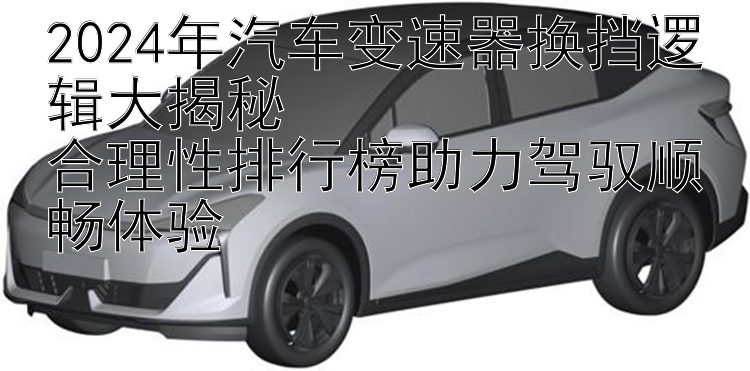 2024年汽车变速器换挡逻辑大揭秘
合理性排行榜助力驾驭顺畅体验